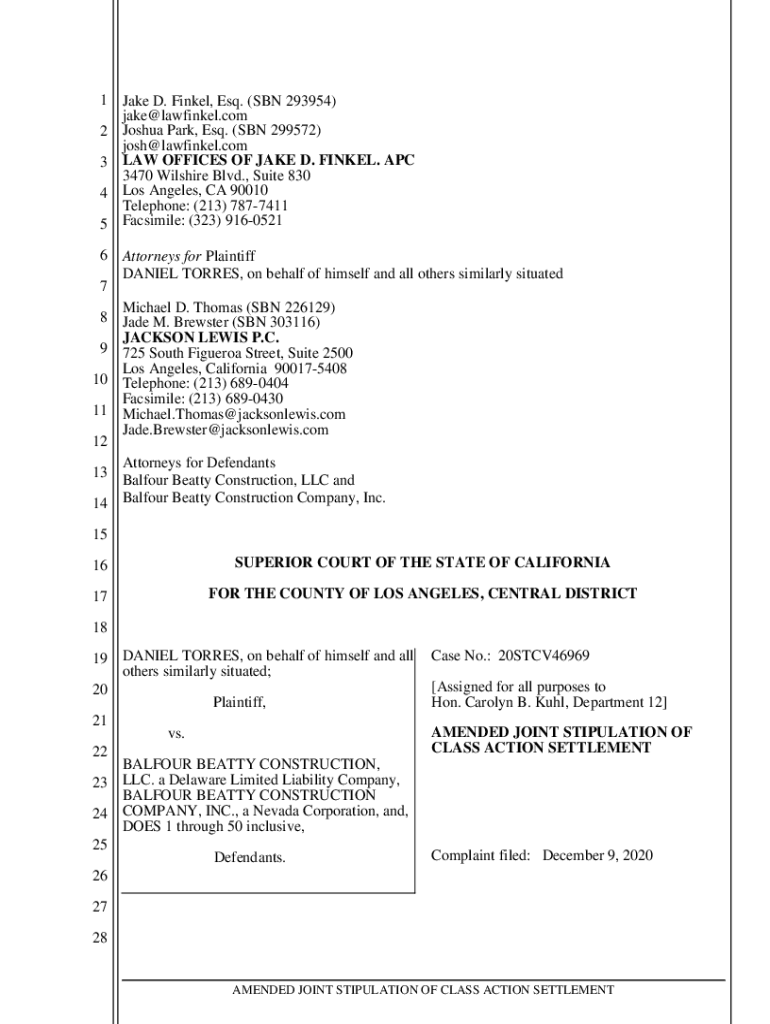 1
2
3
4
5
6
7
8
9
10
11
12
13
14
15
16
17
18
19
20
21
22
23
24
25
26
27
28

Jake D. Finkel, Esq. (SBN 293954)
jake@lawfinkel.com
Joshua Park, Esq. (SBN 299572)
josh@lawfinkel.com
LAW OFFICES OF JAKE D. FINKEL. APC
3470 Wilshire Blvd., Suite 830
Los Angeles, CA 90010
Telephone: (213) 787-7411
Facsimile: (323) 916-0521

Attorneys for Plaintiff
DANIEL TORRES, on behalf of himself and all others similarly situated

Michael D. Thomas (SBN 226129)
Jade M. Brewster (SBN 303116)
JACKSON LEWIS P.C.
725 South Figueroa Street, Suite 2500
Los Angeles, California 90017-5408
Telephone: (213) 689-0404
Facsimile: (213) 689-0430
Michael.Thomas@jacksonlewis.com
Jade.Brewster@jacksonlewis.com

Attorneys for Defendants
Balfour Beatty Construction, LLC and
Balfour Beatty Construction Company, Inc.

SUPERIOR COURT OF THE STATE OF CALIFORNIA

FOR THE COUNTY OF LOS ANGELES, CENTRAL DISTRICT

DANIEL TORRES, on behalf of himself and all others similarly situated;

Plaintiff,

vs.

BALFOUR BEATTY CONSTRUCTION, LLC. a Delaware Limited Liability Company, BALFOUR BEATTY CONSTRUCTION COMPANY, INC., a Nevada Corporation, and, DOES 1 through 50 inclusive,

Defendants.

Case No.: 20STCV46969

[Assigned for all purposes to
Hon. Carolyn B. Kuhl, Department 12]

AMENDED JOINT STIPULATION OF CLASS ACTION SETTLEMENT

Complaint filed: December 9, 2020

AMENDED JOINT STIPULATION OF CLASS ACTION SETTLEMENT